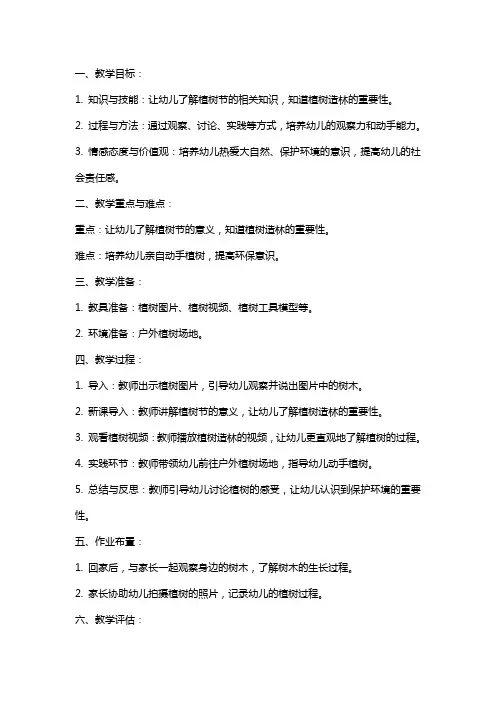 一、教学目标：

1. 知识与技能：让幼儿了解植树节的相关知识，知道植树造林的重要性。

2. 过程与方法：通过观察、讨论、实践等方式，培养幼儿的观察力和动手能力。

3. 情感态度与价值观：培养幼儿热爱大自然、保护环境的意识，提高幼儿的社会责任感。

二、教学重点与难点：

重点：让幼儿了解植树节的意义，知道植树造林的重要性。

难点：培养幼儿亲自动手植树，提高环保意识。

三、教学准备：

1. 教具准备：植树图片、植树视频、植树工具模型等。

2. 环境准备：户外植树场地。

四、教学过程：

1. 导入：教师出示植树图片，引导幼儿观察并说出图片中的树木。

2. 新课导入：教师讲解植树节的意义，让幼儿了解植树造林的重要性。

3. 观看植树视频：教师播放植树造林的视频，让幼儿更直观地了解植树的过程。

4. 实践环节：教师带领幼儿前往户外植树场地，指导幼儿动手植树。

5. 总结与反思：教师引导幼儿讨论植树的感受，让幼儿认识到保护环境的重要性。

五、作业布置：

1. 回家后，与家长一起观察身边的树木，了解树木的生长过程。

2. 家长协助幼儿拍摄植树的照片，记录幼儿的植树过程。

六、教学评估：